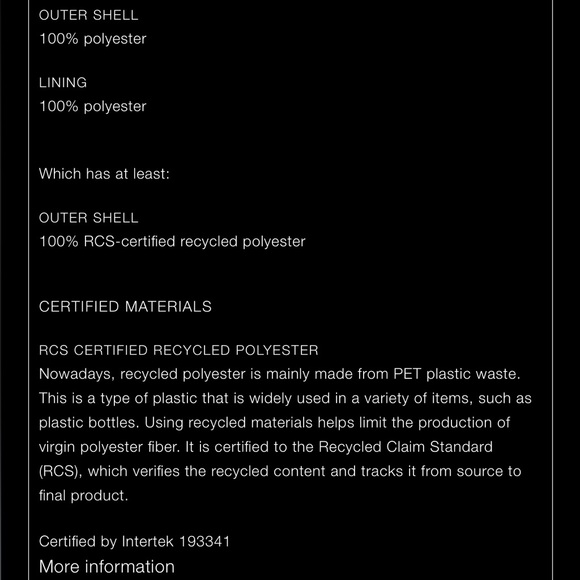 OUTER SHELL
100% polyester

LINING
100% polyester

Which has at least:

OUTER SHELL
100% RCS-certified recycled polyester

CERTIFIED MATERIALS

RCS CERTIFIED RECYCLED POLYESTER
Nowadays, recycled polyester is mainly made from PET plastic waste. This is a type of plastic that is widely used in a variety of items, such as plastic bottles. Using recycled materials helps limit the production of virgin polyester fiber. It is certified to the Recycled Claim Standard (RCS), which verifies the recycled content and tracks it from source to final product.

Certified by Intertek 193341
More information